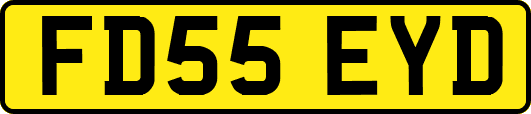 FD55 EYD